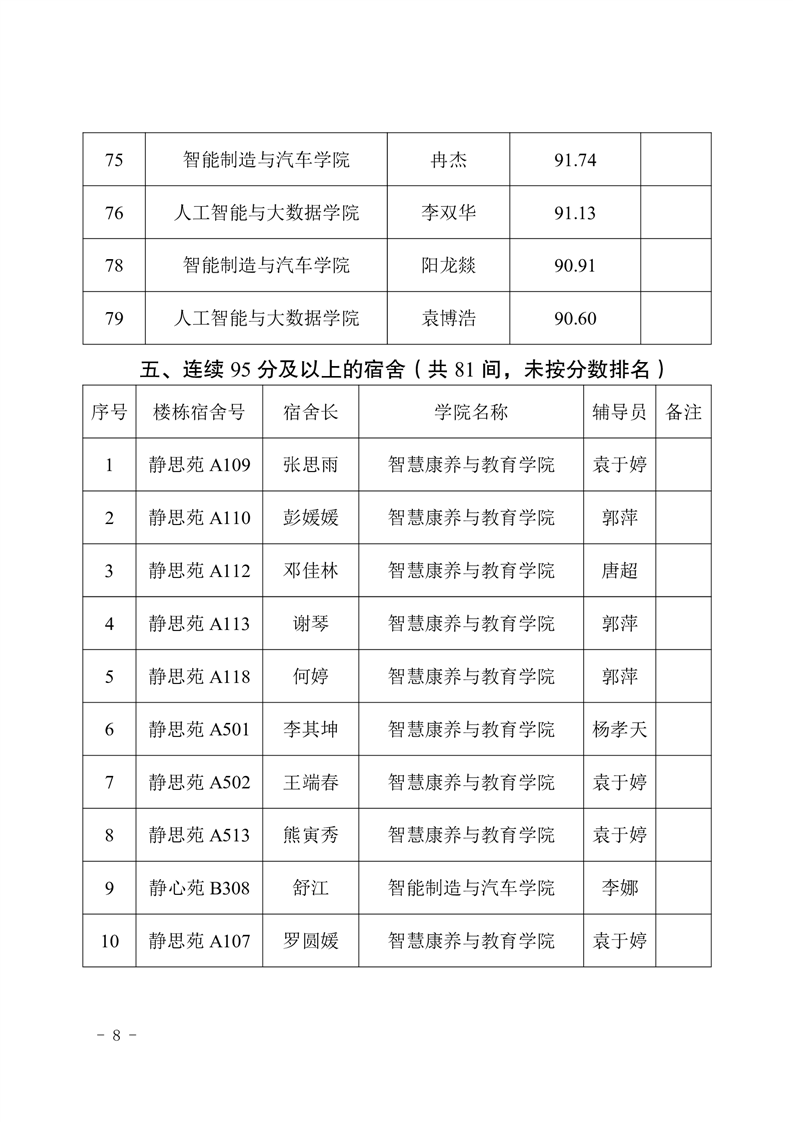 | 75 | 智能制造与汽车学院 | 冉杰 | 91.74 |  |
|---|---|---|---|---|
| 76 | 人工智能与大数据学院 | 李双华 | 91.13 |  |
| 78 | 智能制造与汽车学院 | 阳龙燚 | 90.91 |  |
| 79 | 人工智能与大数据学院 | 袁博浩 | 90.60 |  |

五、连续 95 分及以上的宿舍（共 81 间，未按分数排名）

| 序号 | 楼栋宿舍号 | 宿舍长 | 学院名称 | 辅导员 | 备注 |
|---|---|---|---|---|---|
| 1 | 静思苑 A109 | 张思雨 | 智慧康养与教育学院 | 袁于婷 |  |
| 2 | 静思苑 A110 | 彭媛媛 | 智慧康养与教育学院 | 郭萍 |  |
| 3 | 静思苑 A112 | 邓佳林 | 智慧康养与教育学院 | 唐超 |  |
| 4 | 静思苑 A113 | 谢琴 | 智慧康养与教育学院 | 郭萍 |  |
| 5 | 静思苑 A118 | 何婷 | 智慧康养与教育学院 | 郭萍 |  |
| 6 | 静思苑 A501 | 李其坤 | 智慧康养与教育学院 | 杨孝天 |  |
| 7 | 静思苑 A502 | 王端春 | 智慧康养与教育学院 | 袁于婷 |  |
| 8 | 静思苑 A513 | 熊寅秀 | 智慧康养与教育学院 | 袁于婷 |  |
| 9 | 静心苑 B308 | 舒江 | 智能制造与汽车学院 | 李娜 |  |
| 10 | 静思苑 A107 | 罗圆媛 | 智慧康养与教育学院 | 袁于婷 |  |

- 8 -